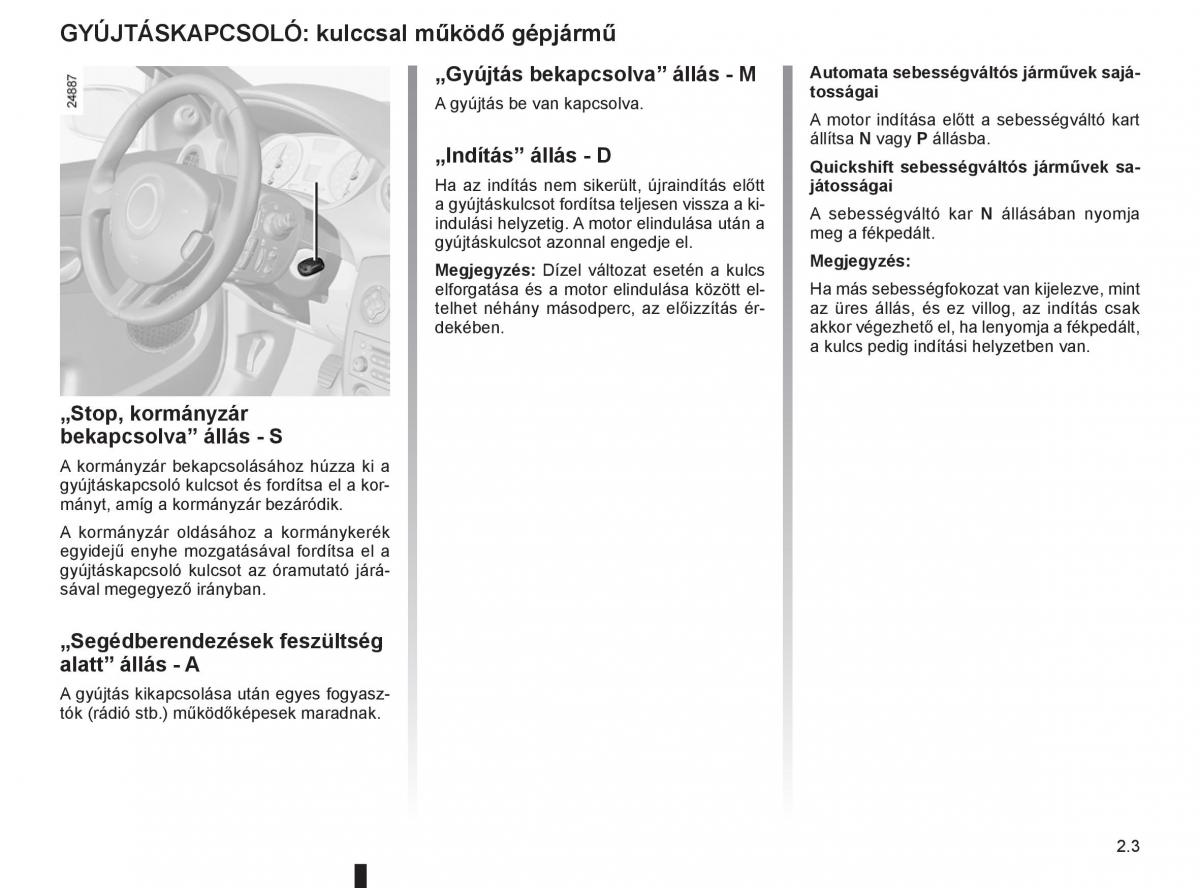 GYÚJTÁSKAPCSOLÓ: kulccsal működő gépjármű

24887

„Stop, kormányzár bekapcsolva” állás - S

A kormányzár bekapcsolásához húzza ki a gyújtáskapcsoló kulcsot és fordítsa el a kormányt, amíg a kormányzár bezáródik.

A kormányzár oldásához a kormánykerék egyidejű enyhe mozgatásával fordítsa el a gyújtáskapcsoló kulcsot az óramutató járásával megegyező irányban.

„Segédberendezések feszültség alatt” állás - A

A gyújtás kikapcsolása után egyes fogyasztók (rádió stb.) működőképesek maradnak.

„Gyújtás bekapcsolva” állás - M

A gyújtás be van kapcsolva.

„Indítás” állás - D

Ha az indítás nem sikerült, újraindítás előtt a gyújtáskulcsot fordítsa teljesen vissza a kiindulási helyzetig. A motor elindulása után a gyújtáskulcsot azonnal engedje el.

Megjegyzés: Dízel változat esetén a kulcs elforgatása és a motor elindulása között eltelhet néhány másodperc, az előizzítás érdekében.

Automata sebességváltós járművek sajátosságai

A motor indítása előtt a sebességváltó kart állítsa N vagy P állásba.

Quickshift sebességváltós járművek sajátosságai

A sebességváltó kar N állásában nyomja meg a fékpedált.

Megjegyzés:

Ha más sebességfokozat van kijelezve, mint az üres állás, és ez villog, az indítás csak akkor végezhető el, ha lenyomja a fékpedált, a kulcs pedig indítási helyzetben van.

2.3